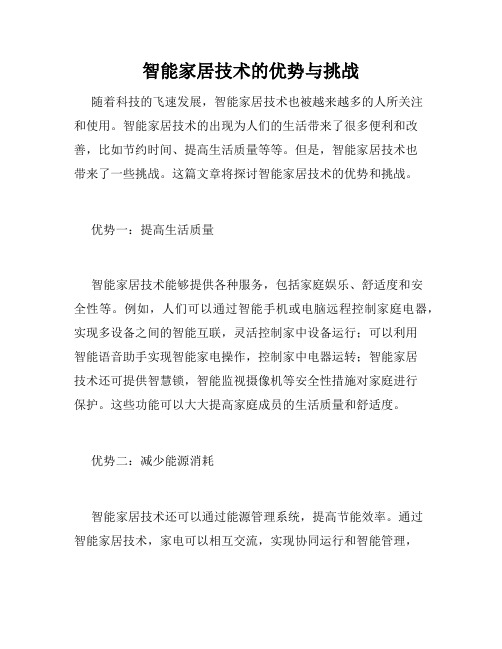 智能家居技术的优势与挑战

随着科技的飞速发展，智能家居技术也被越来越多的人所关注和使用。智能家居技术的出现为人们的生活带来了很多便利和改善，比如节约时间、提高生活质量等等。但是，智能家居技术也带来了一些挑战。这篇文章将探讨智能家居技术的优势和挑战。

优势一：提高生活质量

智能家居技术能够提供各种服务，包括家庭娱乐、舒适度和安全性等。例如，人们可以通过智能手机或电脑远程控制家庭电器，实现多设备之间的智能互联，灵活控制家中设备运行；可以利用智能语音助手实现智能家电操作，控制家中电器运转；智能家居技术还可提供智慧锁，智能监视摄像机等安全性措施对家庭进行保护。这些功能可以大大提高家庭成员的生活质量和舒适度。

优势二：减少能源消耗

智能家居技术还可以通过能源管理系统，提高节能效率。通过智能家居技术，家电可以相互交流，实现协同运行和智能管理，